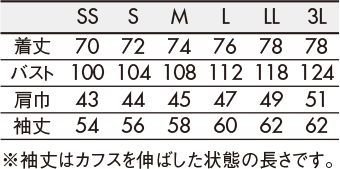 |  | SS | S | M | L | LL | 3L |
|---|---|---|---|---|---|---|
| 着丈 | 70 | 72 | 74 | 76 | 78 | 78 |
| バスト | 100 | 104 | 108 | 112 | 118 | 124 |
| 肩巾 | 43 | 44 | 45 | 47 | 49 | 51 |
| 袖丈 | 54 | 56 | 58 | 60 | 62 | 62 |

※袖丈はカフスを伸ばした状態の長さです。